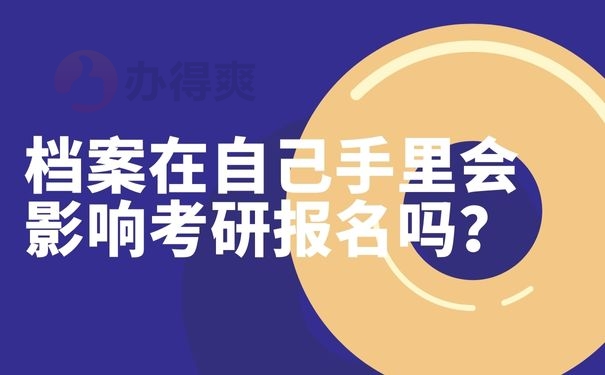 办得爽

档案在自己手里会影响考研报名吗？